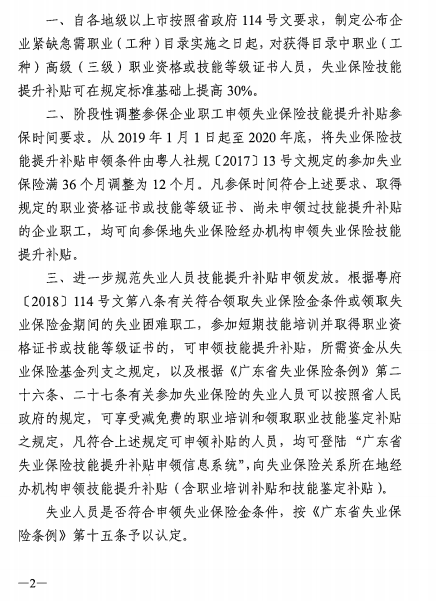 一、自各地级以上市按照省政府 114 号文要求，制定公布企业紧缺急需职业（工种）目录实施之日起，对获得目录中职业（工种）高级（三级）职业资格或技能等级证书人员，失业保险技能提升补贴可在规定标准基础上提高 30%。

二、阶段性调整参保企业职工申领失业保险技能提升补贴参保时间要求。从 2019 年 1 月 1 日起至 2020 年底，将失业保险技能提升补贴申领条件由粤人社规〔2017〕13 号文规定的参加失业保险满 36 个月调整为 12 个月。凡参保时间符合上述要求、取得规定的职业资格证书或技能等级证书、尚未申领过技能提升补贴的企业职工，均可向参保地失业保险经办机构申领失业保险技能提升补贴。

三、进一步规范失业人员技能提升补贴申领发放。根据粤府〔2018〕114 号文第八条有关符合领取失业保险金条件或领取失业保险金期间的失业困难职工，参加短期技能培训并取得职业资格证书或技能等级证书的，可申领技能提升补贴，所需资金从失业保险基金列支之规定，以及根据《广东省失业保险条例》第二十六条、二十七条有关参加失业保险的失业人员可以按照省人民政府的规定，可享受减免费的职业培训和领取职业技能鉴定补贴之规定，凡符合上述规定可申领补贴的人员，均可登陆“广东省失业保险技能提升补贴申领信息系统”，向失业保险关系所在地经办机构申领技能提升补贴（含职业培训补贴和技能鉴定补贴）。

失业人员是否符合申领失业保险金条件，按《广东省失业保险条例》第十五条予以认定。

—2—